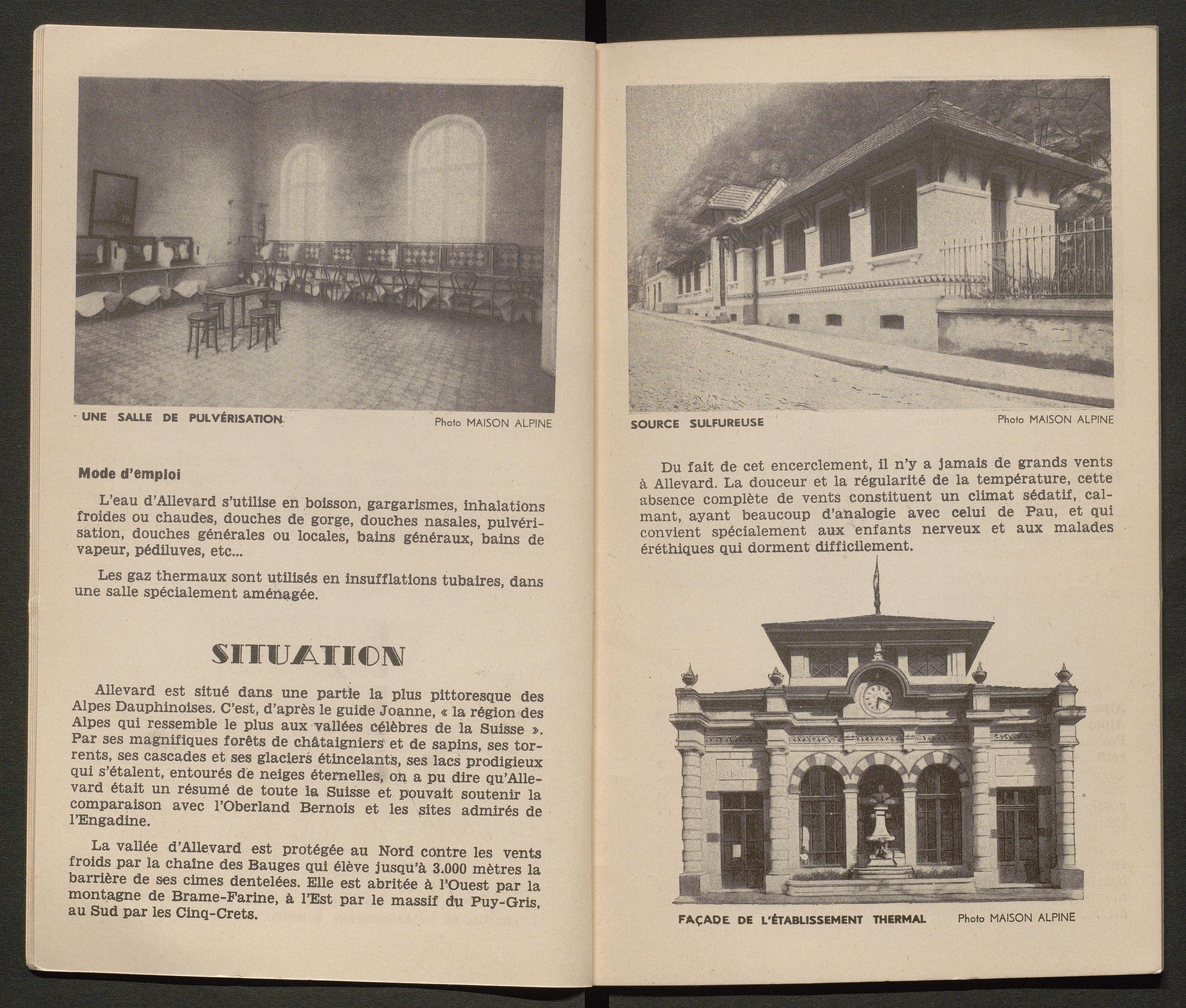 UNE SALLE DE PULVÉRISATION Photo MAISON ALPINE

Mode d'emploi

L'eau d'Allevard s'utilise en boisson, gargarismes, inhalations froides ou chaudes, douches de gorge, douches nasales, pulvérisation, douches générales ou locales, bains généraux, bains de vapeur, pédiluves, etc...

Les gaz thermaux sont utilisés en insufflations tubaires, dans une salle spécialement aménagée.

SITUATION

Allevard est situé dans une partie la plus pittoresque des Alpes Dauphinoises. C'est, d'après le guide Joanne, « la région des Alpes qui ressemble le plus aux vallées célèbres de la Suisse ». Par ses magnifiques forêts de châtaigniers et de sapins, ses torrents, ses cascades et ses glaciers étincelants, ses lacs prodigieux qui s'étalent, entourés de neiges éternelles, on a pu dire qu'Allevard était un résumé de toute la Suisse et pouvait soutenir la comparaison avec l'Oberland Bernois et les sites admirés de l'Engadine.

La vallée d'Allevard est protégée au Nord contre les vents froids par la chaîne des Bauges qui élève jusqu'à 3.000 mètres la barrière de ses cimes dentelées. Elle est abritée à l'Ouest par la montagne de Brame-Farine, à l'Est par le massif du Puy-Gris, au Sud par les Cinq-Crets.

SOURCE SULFUREUSE Photo MAISON ALPINE

Du fait de cet encerclement, il n'y a jamais de grands vents à Allevard. La douceur et la régularité de la température, cette absence complète de vents constituent un climat sédatif, calmant, ayant beaucoup d'analogie avec celui de Pau, et qui convient spécialement aux enfants nerveux et aux malades éréthiques qui dorment difficilement.

FAÇADE DE L'ÉTABLISSEMENT THERMAL Photo MAISON ALPINE